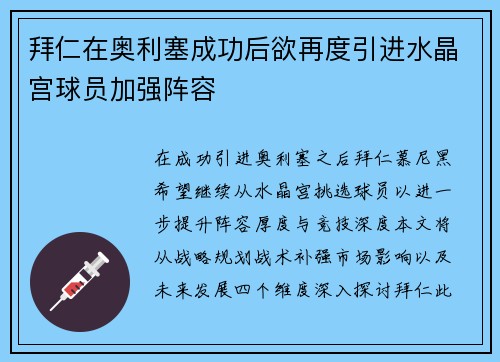 拜仁在奥利塞成功后欲再度引进水晶宫球员加强阵容

在成功引进奥利塞之后拜仁慕尼黑希望继续从水晶宫挑选球员以进一步提升阵容厚度与竞技深度本文将从战略规划战术补强市场影响以及未来发展四个维度深入探讨拜仁此